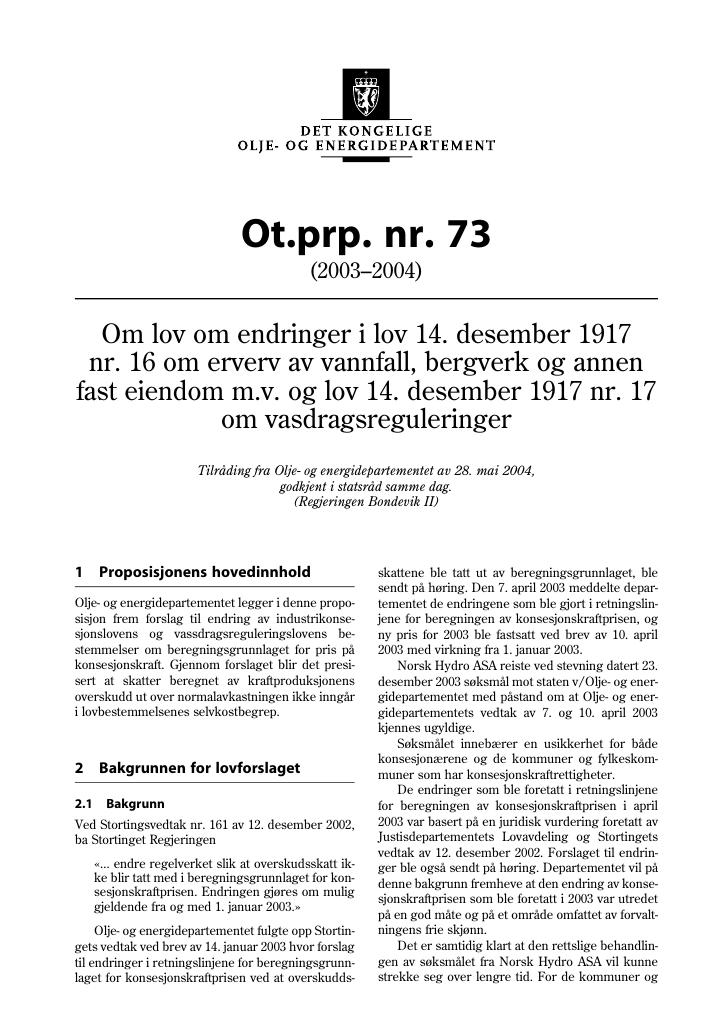 DET KONGELIGE
OLJE- OG ENERGIDEPARTEMENT

Ot.prp. nr. 73
(2003–2004)

Om lov om endringer i lov 14. desember 1917 nr. 16 om erverv av vannfall, bergverk og annen fast eiendom m.v. og lov 14. desember 1917 nr. 17 om vasdragsreguleringer

Tilråding fra Olje- og energidepartementet av 28. mai 2004, godkjent i statsråd samme dag. (Regjeringen Bondevik II)

1 Proposisjonens hovedinnhold

Olje- og energidepartementet legger i denne proposisjon frem forslag til endring av industrikonsesjonslovens og vassdragsreguleringslovens bestemmelser om beregningsgrunnlaget for pris på konsesjonskraft. Gjennom forslaget blir det presisert at skatter beregnet av kraftproduksjonens overskudd ut over normalavkastningen ikke inngår i lovbestemmelsenes selvkostbegrep.

2 Bakgrunnen for lovforslaget

2.1 Bakgrunn

Ved Stortingsvedtak nr. 161 av 12. desember 2002, ba Stortinget Regjeringen

«... endre regelverket slik at overskudsskatt ikke blir tatt med i beregningsgrunnlaget for konsesjonskraftprisen. Endringen gjøres om mulig gjeldende fra og med 1. januar 2003.»

Olje- og energidepartementet fulgte opp Stortingets vedtak ved brev av 14. januar 2003 hvor forslag til endringer i retningslinjene for beregningsgrunnlaget for konsesjonskraftprisen ved at overskuddsskattene ble tatt ut av beregningsgrunnlaget, ble sendt på høring. Den 7. april 2003 meddelte departementet de endringene som ble gjort i retningslinjene for beregningen av konsesjonskraftprisen, og ny pris for 2003 ble fastsatt ved brev av 10. april 2003 med virkning fra 1. januar 2003.

Norsk Hydro ASA reiste ved stevning datert 23. desember 2003 søksmål mot staten v/Olje- og energidepartementet med påstand om at Olje- og energidepartementets vedtak av 7. og 10. april 2003 kjennes ugyldige.

Søksmålet innebærer en usikkerhet for både konsesjonærene og de kommuner og fylkeskommuner som har konsesjonskraftrettigheter.

De endringer som ble foretatt i retningslinjene for beregningen av konsesjonskraftprisen i april 2003 var basert på en juridisk vurdering foretatt av Justisdepartementets Lovavdeling og Stortingets vedtak av 12. desember 2002. Forslaget til endringer ble også sendt på høring. Departementet vil på denne bakgrunn fremheve at den endring av konsesjonskraftprisen som ble foretatt i 2003 var utredet på en god måte og på et område omfattet av forvaltningens frie skjønn.

Det er samtidig klart at den rettslige behandlingen av søksmålet fra Norsk Hydro ASA vil kunne strekke seg over lengre tid. For de kommuner og